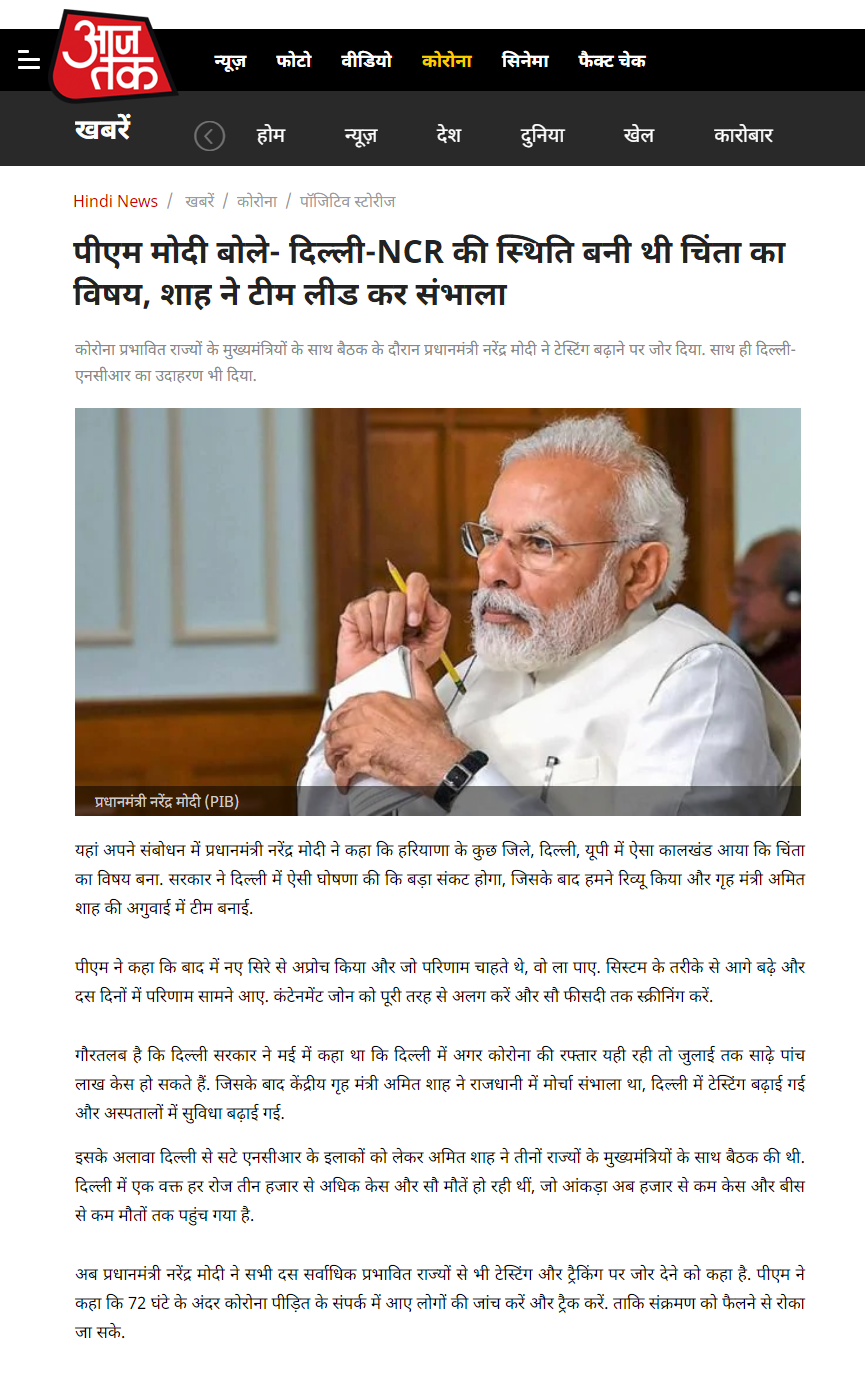 आज तक

न्यूज़ फोटो वीडियो कोरोना सिनेमा फैक्ट चेक

खबरें होम न्यूज़ देश दुनिया खेल कारोबार

Hindi News / खबरें / कोरोना / पॉजिटिव स्टोरीज

पीएम मोदी बोले- दिल्ली-NCR की स्थिति बनी थी चिंता का विषय, शाह ने टीम लीड कर संभाला

कोरोना प्रभावित राज्यों के मुख्यमंत्रियों के साथ बैठक के दौरान प्रधानमंत्री नरेंद्र मोदी ने टेस्टिंग बढ़ाने पर जोर दिया. साथ ही दिल्ली-एनसीआर का उदाहरण भी दिया.

प्रधानमंत्री नरेंद्र मोदी (PIB)

यहां अपने संबोधन में प्रधानमंत्री नरेंद्र मोदी ने कहा कि हरियाणा के कुछ जिले, दिल्ली, यूपी में ऐसा कालखंड आया कि चिंता का विषय बना. सरकार ने दिल्ली में ऐसी घोषणा की कि बड़ा संकट होगा, जिसके बाद हमने रिव्यू किया और गृह मंत्री अमित शाह की अगुवाई में टीम बनाई.

पीएम ने कहा कि बाद में नए सिरे से अप्रोच किया और जो परिणाम चाहते थे, वो ला पाए. सिस्टम के तरीके से आगे बढ़े और दस दिनों में परिणाम सामने आए. कंटेनमेंट जोन को पूरी तरह से अलग करें और सौ फीसदी तक स्क्रीनिंग करें.

गौरतलब है कि दिल्ली सरकार ने मई में कहा था कि दिल्ली में अगर कोरोना की रफ्तार यही रही तो जुलाई तक साढ़े पांच लाख केस हो सकते हैं. जिसके बाद केंद्रीय गृह मंत्री अमित शाह ने राजधानी में मोर्चा संभाला था, दिल्ली में टेस्टिंग बढ़ाई गई और अस्पतालों में सुविधा बढ़ाई गई.

इसके अलावा दिल्ली से सटे एनसीआर के इलाकों को लेकर अमित शाह ने तीनों राज्यों के मुख्यमंत्रियों के साथ बैठक की थी. दिल्ली में एक वक्त हर रोज तीन हजार से अधिक केस और सौ मौतें हो रही थीं, जो आंकड़ा अब हजार से कम केस और बीस से कम मौतों तक पहुंच गया है.

अब प्रधानमंत्री नरेंद्र मोदी ने सभी दस सर्वाधिक प्रभावित राज्यों से भी टेस्टिंग और ट्रैकिंग पर जोर देने को कहा है. पीएम ने कहा कि 72 घंटे के अंदर कोरोना पीड़ित के संपर्क में आए लोगों की जांच करें और ट्रैक करें. ताकि संक्रमण को फैलने से रोका जा सके.